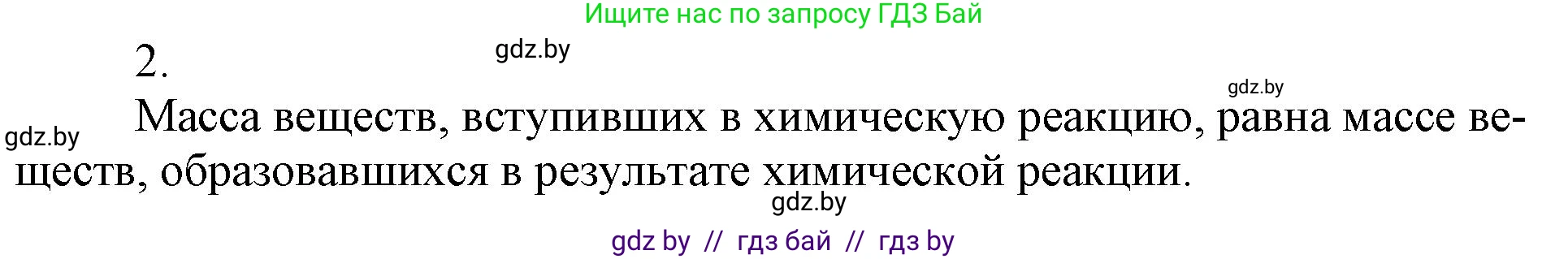 Ищите нас по запросу ГДЗ Бай

2.

gdz.by

gdz.by

gdz.by

Масса веществ, вступивших в химическую реакцию, равна массе веществ, образовавшихся в результате химической реакции.

gdz.by

gdz by // гдз бай // гдз by